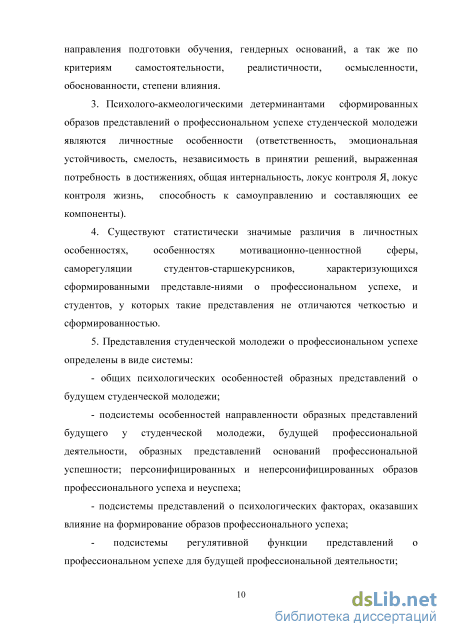 направления подготовки обучения, гендерных оснований, а так же по критериям самостоятельности, реалистичности, осмысленности, обоснованности, степени влияния.

3. Психолого-акмеологическими детерминантами сформированных образов представлений о профессиональном успехе студенческой молодежи являются личностные особенности (ответственность, эмоциональная устойчивость, смелость, независимость в принятии решений, выраженная потребность в достижениях, общая интернальность, локус контроля Я, локус контроля жизнь, способность к самоуправлению и составляющих ее компоненты).

4. Существуют статистически значимые различия в личностных особенностях, особенностях мотивационно-ценностной сферы, саморегуляции студентов-старшекурсников, характеризующихся сформированными представле-ниями о профессиональном успехе, и студентов, у которых такие представления не отличаются четкостью и сформированностью.

5. Представления студенческой молодежи о профессиональном успехе определены в виде системы:

- общих психологических особенностей образных представлений о будущем студенческой молодежи;

- подсистемы особенностей направленности образных представлений будущего у студенческой молодежи, будущей профессиональной деятельности, образных представлений оснований профессиональной успешности; персонифицированных и неперсонифицированных образов профессионального успеха и неуспеха;

- подсистемы представлений о психологических факторах, оказавших влияние на формирование образов профессионального успеха;

- подсистемы регулятивной функции представлений о профессиональном успехе для будущей профессиональной деятельности;

10

dsLib.net
библиотека диссертаций